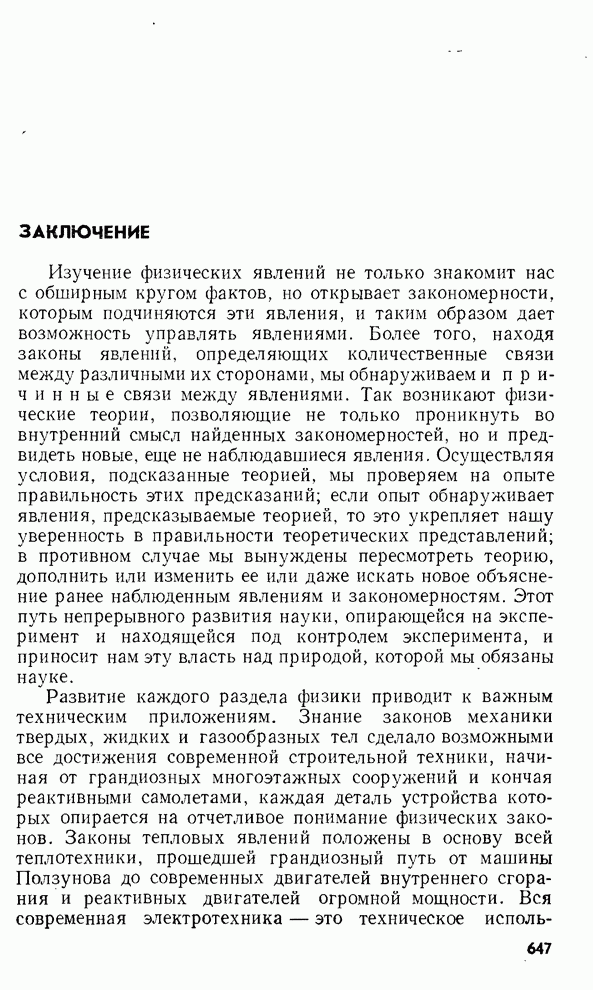 ЗАКЛЮЧЕНИЕ

Изучение физических явлений не только знакомит нас с обширным кругом фактов, но открывает закономерности, которым подчиняются эти явления, и таким образом дает возможность управлять явлениями. Более того, находя законы явлений, определяющих количественные связи между различными их сторонами, мы обнаруживаем и причинные связи между явлениями. Так возникают физические теории, позволяющие не только проникнуть во внутренний смысл найденных закономерностей, но и предвидеть новые, еще не наблюдавшиеся явления. Осуществляя условия, подсказанные теорией, мы проверяем на опыте правильность этих предсказаний; если опыт обнаруживает явления, предсказываемые теорией, то это укрепляет нашу уверенность в правильности теоретических представлений; в противном случае мы вынуждены пересмотреть теорию, дополнить или изменить ее или даже искать новое объяснение ранее наблюденным явлениям и закономерностям. Этот путь непрерывного развития науки, опирающейся на эксперимент и находящейся под контролем эксперимента, и приносит нам эту власть над природой, которой мы обязаны науке.

Развитие каждого раздела физики приводит к важным техническим приложениям. Знание законов механики твердых, жидких и газообразных тел сделало возможными все достижения современной строительной техники, начиная от грандиозных многоэтажных сооружений и кончая реактивными самолетами, каждая деталь устройства которых опирается на отчетливое понимание физических законов. Законы тепловых явлений положены в основу всей теплотехники, прошедшей грандиозный путь от машины Ползунова до современных двигателей внутреннего сгорания и реактивных двигателей огромной мощности. Вся современная электротехника — это техническое исполь-

647